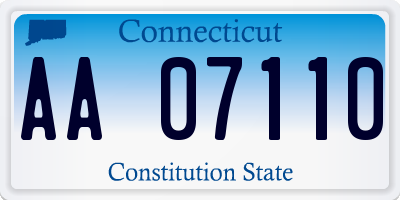 Connecticut

AA 07110

Constitution State